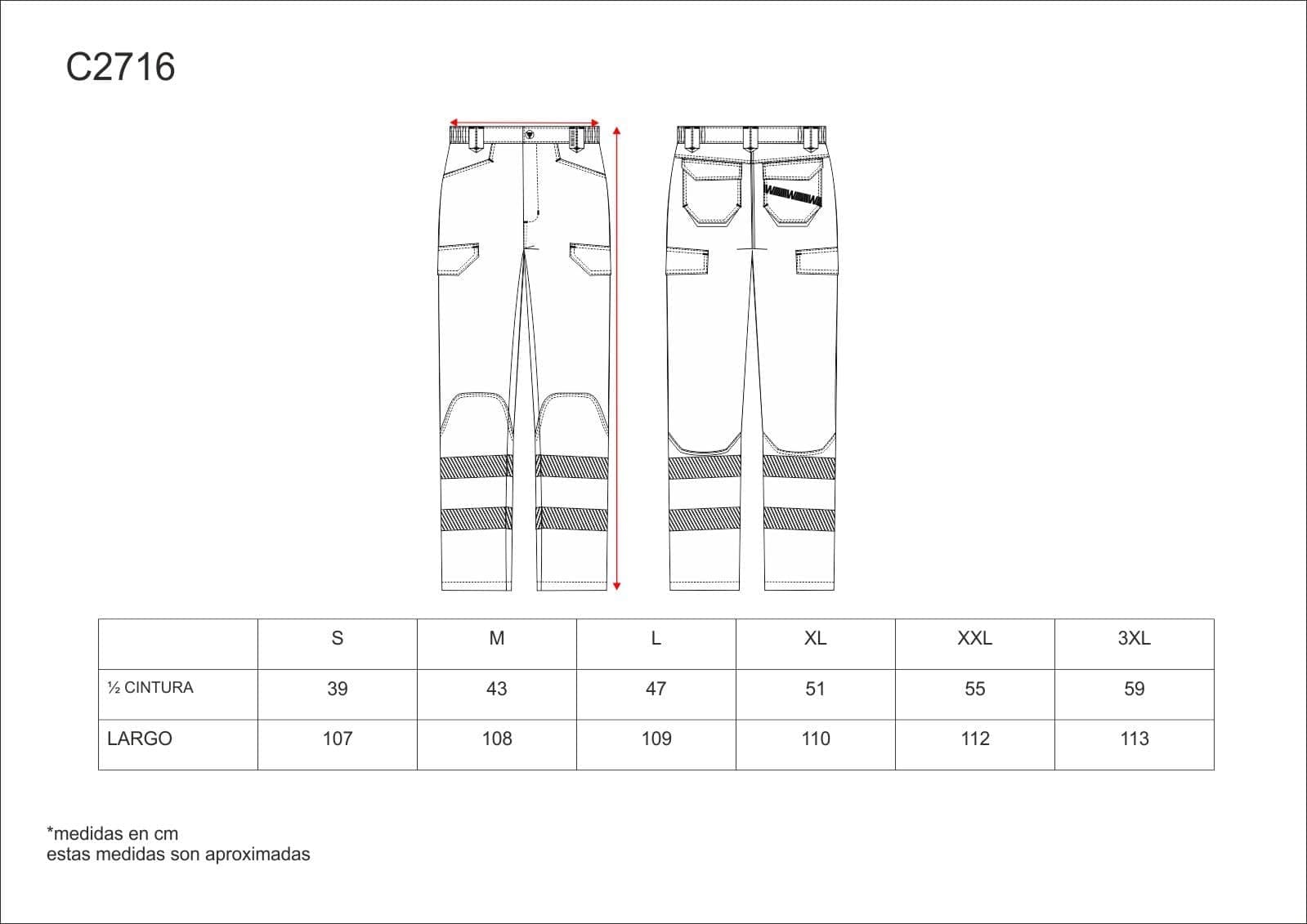 C2716

|  | S | M | L | XL | XXL | 3XL |
|---|---|---|---|---|---|---|
| ½ CINTURA | 39 | 43 | 47 | 51 | 55 | 59 |
| LARGO | 107 | 108 | 109 | 110 | 112 | 113 |

*medidas en cm
estas medidas son aproximadas